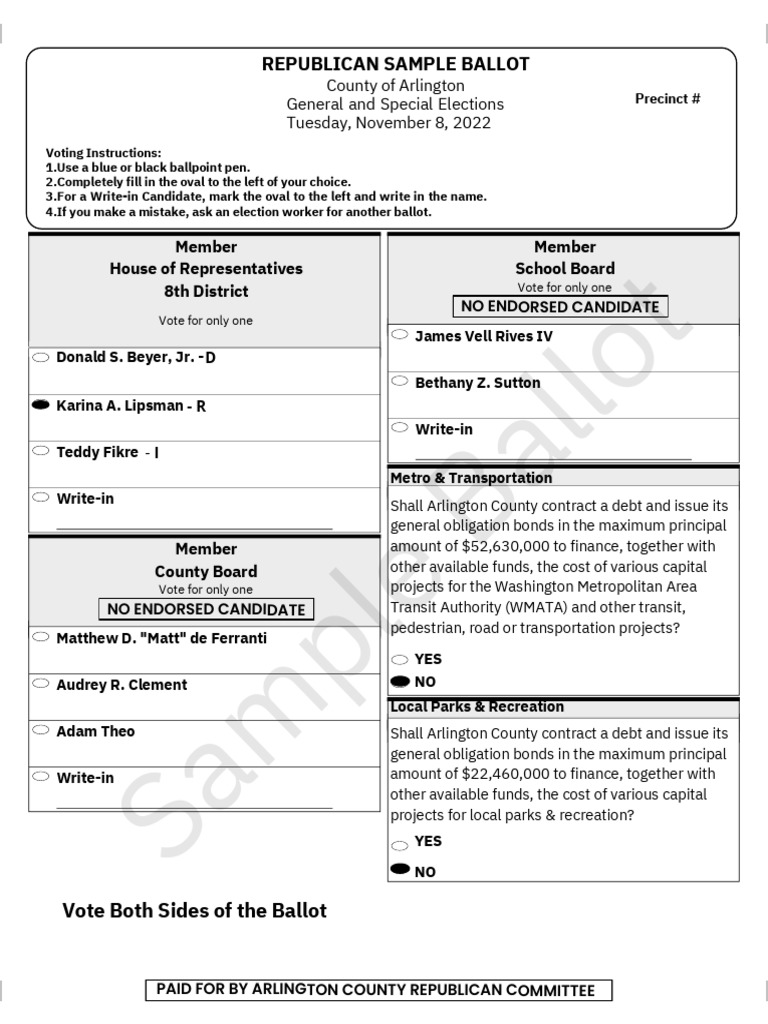 REPUBLICAN SAMPLE BALLOT
County of Arlington
General and Special Elections
Tuesday, November 8, 2022

Precinct #

Voting Instructions:
1.Use a blue or black ballpoint pen.
2.Completely fill in the oval to the left of your choice.
3.For a Write-in Candidate, mark the oval to the left and write in the name.
4.If you make a mistake, ask an election worker for another ballot.

Member
House of Representatives
8th District
Vote for only one

Donald S. Beyer, Jr. -D

Karina A. Lipsman - R

Teddy Fikre - I

Write-in

Member
County Board
Vote for only one
NO ENDORSED CANDIDATE

Matthew D. "Matt" de Ferranti

Audrey R. Clement

Adam Theo

Write-in

Member
School Board
Vote for only one
NO ENDORSED CANDIDATE

James Vell Rives IV

Bethany Z. Sutton

Write-in

Metro & Transportation

Shall Arlington County contract a debt and issue its general obligation bonds in the maximum principal amount of $52,630,000 to finance, together with other available funds, the cost of various capital projects for the Washington Metropolitan Area Transit Authority (WMATA) and other transit, pedestrian, road or transportation projects?

YES
NO

Local Parks & Recreation

Shall Arlington County contract a debt and issue its general obligation bonds in the maximum principal amount of $22,460,000 to finance, together with other available funds, the cost of various capital projects for local parks & recreation?

YES
NO

Sample Ballot

Vote Both Sides of the Ballot

PAID FOR BY ARLINGTON COUNTY REPUBLICAN COMMITTEE